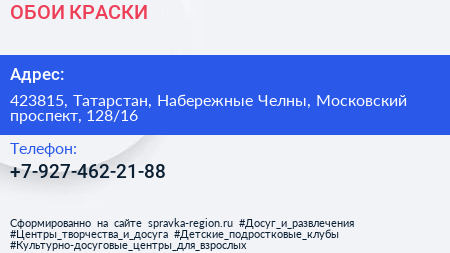 ОБОИ КРАСКИ

Адрес:

423815, Татарстан, Набережные Челны, Московский проспект, 128/16

Телефон:

+7-927-462-21-88

Сформированно на сайте spravka-region.ru #Досуг_и_развлечения #Центры_творчества_и_досуга #Детские_подростковые_клубы #Культурно-досуговые_центры_для_взрослых